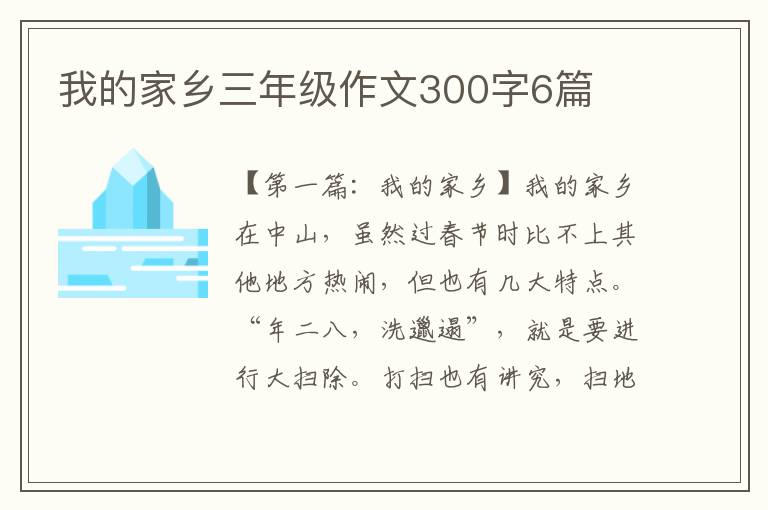 我的家乡三年级作文300字6篇

【第一篇：我的家乡】我的家乡在中山，虽然过春节时比不上其他地方热闹，但也有几大特点。“年二八，洗邋遢”，就是要进行大扫除。打扫也有讲究，扫地